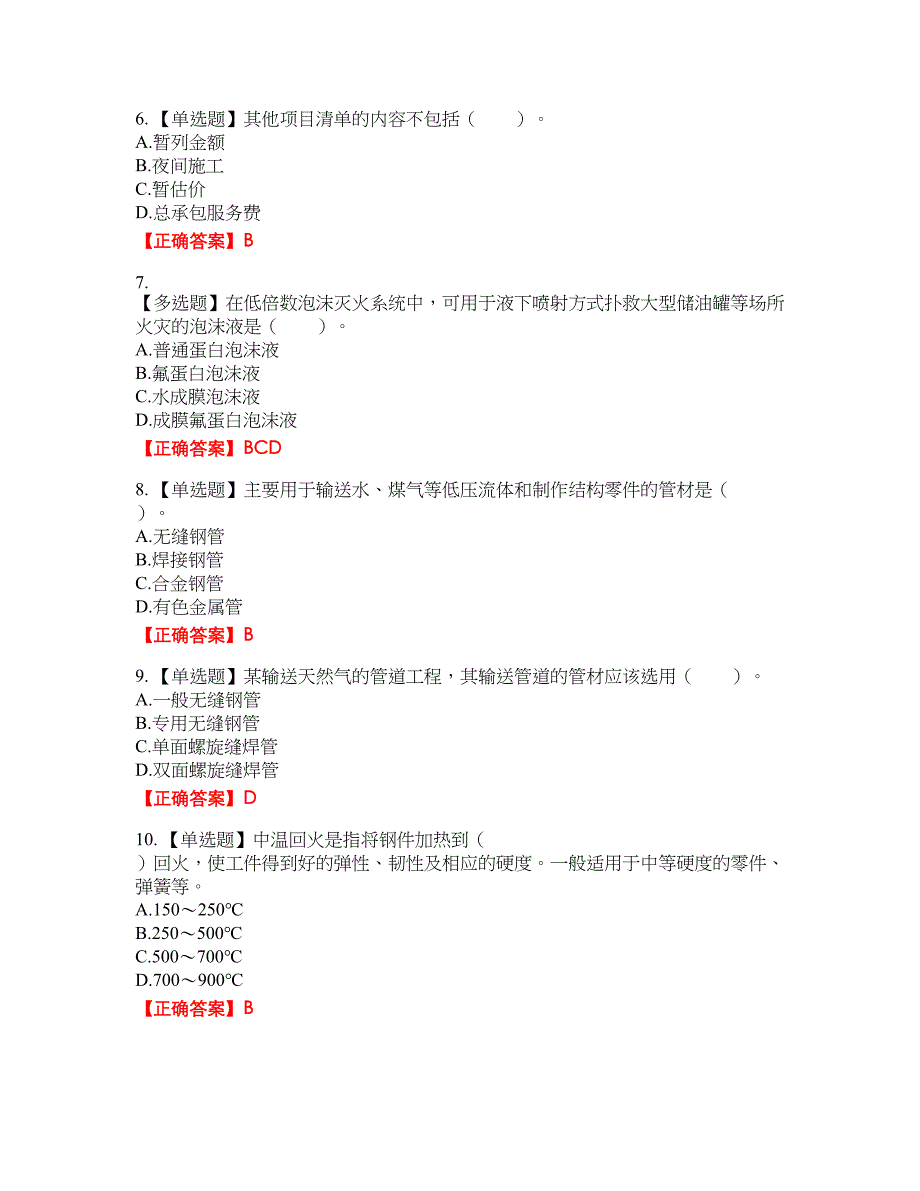 6.【单选题】其他项目清单的内容不包括（　　）。
A.暂列金额
B.夜间施工
C.暂估价
D.总承包服务费
【正确答案】B

7.
【多选题】在低倍数泡沫灭火系统中，可用于液下喷射方式扑救大型储油罐等场所火灾的泡沫液是（　　）。
A.普通蛋白泡沫液
B.氟蛋白泡沫液
C.水成膜泡沫液
D.成膜氟蛋白泡沫液
【正确答案】BCD

8.【单选题】主要用于输送水、煤气等低压流体和制作结构零件的管材是（　　）。
A.无缝钢管
B.焊接钢管
C.合金钢管
D.有色金属管
【正确答案】B

9.【单选题】某输送天然气的管道工程，其输送管道的管材应该选用（　　）。
A.一般无缝钢管
B.专用无缝钢管
C.单面螺旋缝焊管
D.双面螺旋缝焊管
【正确答案】D

10.【单选题】中温回火是指将钢件加热到（　　）回火，使工件得到好的弹性、韧性及相应的硬度。一般适用于中等硬度的零件、弹簧等。
A.150～250℃
B.250～500℃
C.500～700℃
D.700～900℃
【正确答案】B